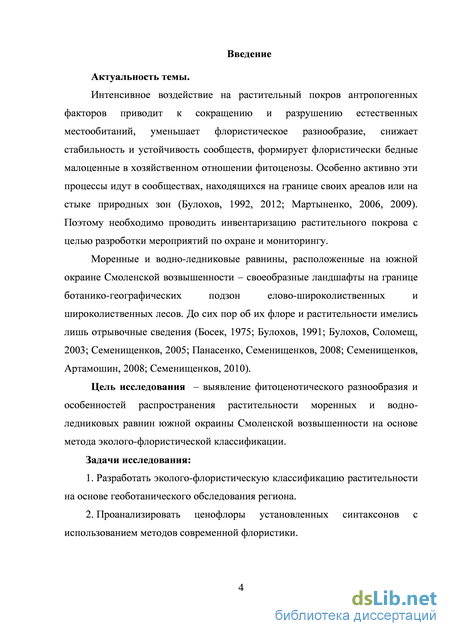 Введение

Актуальность темы.

Интенсивное воздействие на растительный покров антропогенных факторов приводит к сокращению и разрушению естественных местообитаний, уменьшает флористическое разнообразие, снижает стабильность и устойчивость сообществ, формирует флористически бедные малоценные в хозяйственном отношении фитоценозы. Особенно активно эти процессы идут в сообществах, находящихся на границе своих ареалов или на стыке природных зон (Булохов, 1992, 2012; Мартыненко, 2006, 2009). Поэтому необходимо проводить инвентаризацию растительного покрова с целью разработки мероприятий по охране и мониторингу.

Моренные и водно-ледниковые равнины, расположенные на южной окраине Смоленской возвышенности – своеобразные ландшафты на границе ботанико-географических подзон елово-широколиственных и широколиственных лесов. До сих пор об их флоре и растительности имелись лишь отрывочные сведения (Босек, 1975; Булохов, 1991; Булохов, Соломещ, 2003; Семенищенков, 2005; Панасенко, Семенищенков, 2008; Семенищенков, Артамошин, 2008; Семенищенков, 2010).

Цель исследования – выявление фитоценотического разнообразия и особенностей распространения растительности моренных и водно-ледниковых равнин южной окраины Смоленской возвышенности на основе метода эколого-флористической классификации.

Задачи исследования:

1. Разработать эколого-флористическую классификацию растительности на основе геоботанического обследования региона.

2. Проанализировать ценофлоры установленных синтаксонов с использованием методов современной флористики.

4

dsLib.net
библиотека диссертаций